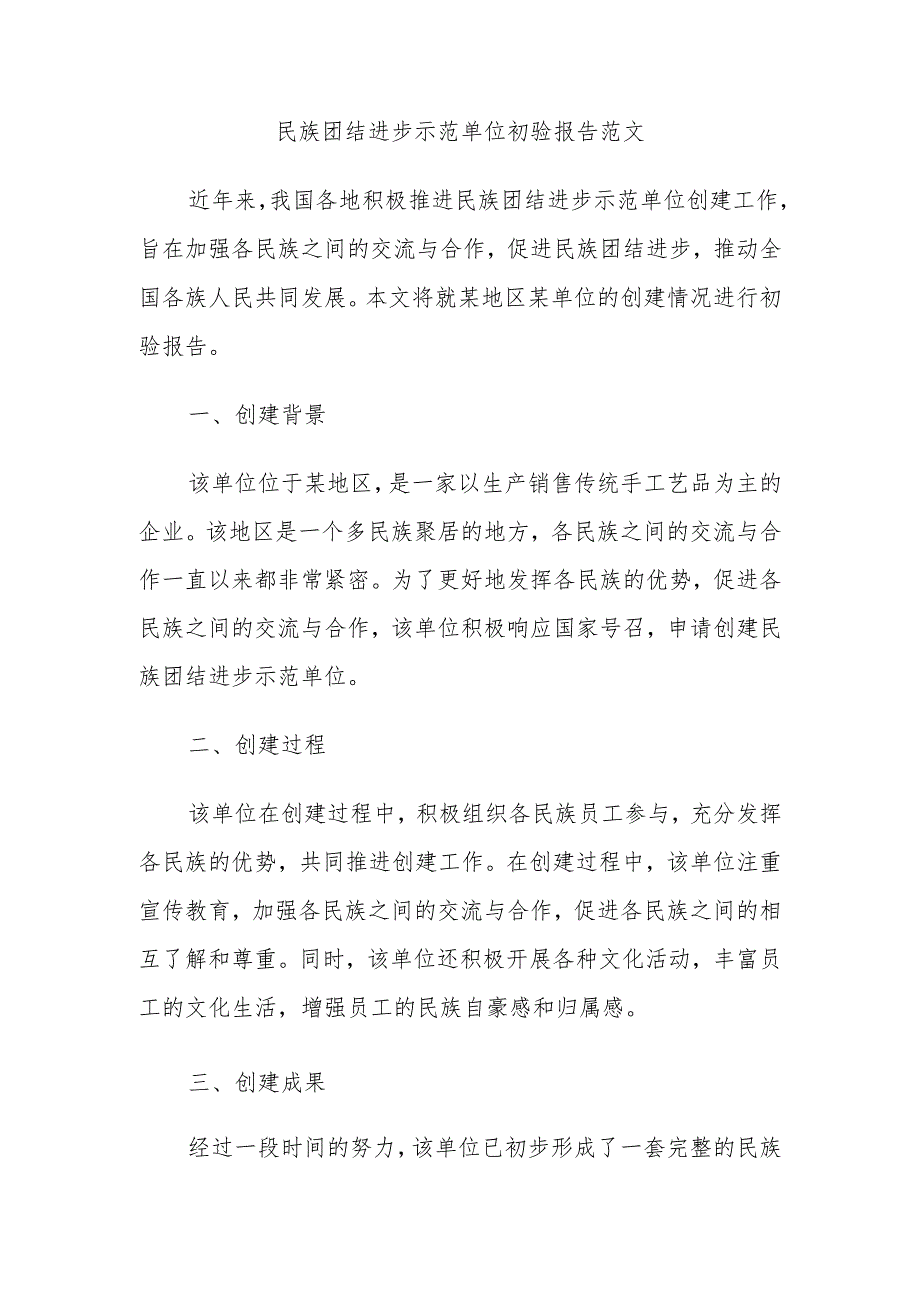 民族团结进步示范单位初验报告范文

近年来,我国各地积极推进民族团结进步示范单位创建工作,旨在加强各民族之间的交流与合作,促进民族团结进步,推动全国各族人民共同发展。本文将就某地区某单位的创建情况进行初验报告。

一、创建背景

该单位位于某地区,是一家以生产销售传统手工艺品为主的企业。该地区是一个多民族聚居的地方,各民族之间的交流与合作一直以来都非常紧密。为了更好地发挥各民族的优势,促进各民族之间的交流与合作,该单位积极响应国家号召,申请创建民族团结进步示范单位。

二、创建过程

该单位在创建过程中,积极组织各民族员工参与,充分发挥各民族的优势,共同推进创建工作。在创建过程中,该单位注重宣传教育,加强各民族之间的交流与合作,促进各民族之间的相互了解和尊重。同时,该单位还积极开展各种文化活动,丰富员工的文化生活,增强员工的民族自豪感和归属感。

三、创建成果

经过一段时间的努力,该单位已初步形成了一套完整的民族